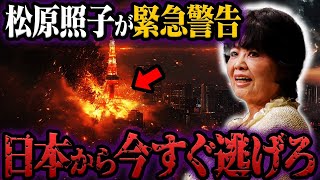 松原照子が緊急警告

日本から今すぐ逃げろ